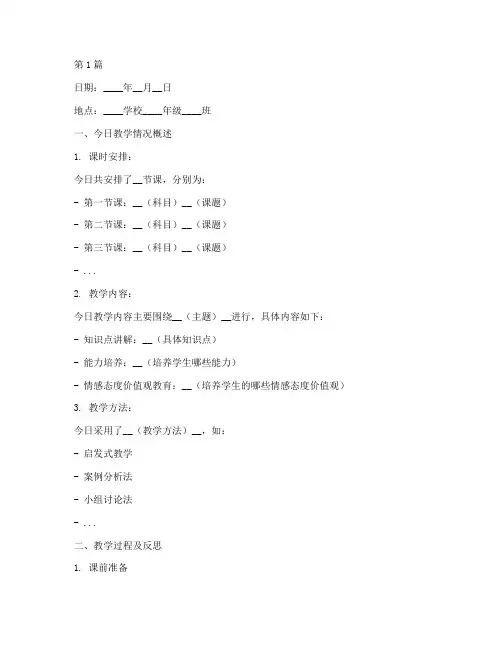 第 1 篇

日期：____年__月__日

地点：____学校____年级____班

一、今日教学情况概述

1. 课时安排：

今日共安排了__节课，分别为：

- 第一节课：__（科目）__（课题）

- 第二节课：__（科目）__（课题）

- 第三节课：__（科目）__（课题）

- ...

2. 教学内容：

今日教学内容主要围绕__（主题）__进行，具体内容如下：

- 知识点讲解：__（具体知识点）

- 能力培养：__（培养学生哪些能力）

- 情感态度价值观教育：__（培养学生的哪些情感态度价值观）

3. 教学方法：

今日采用了__（教学方法）__，如：

- 启发式教学

- 案例分析法

- 小组讨论法

- ...

二、教学过程及反思

1. 课前准备